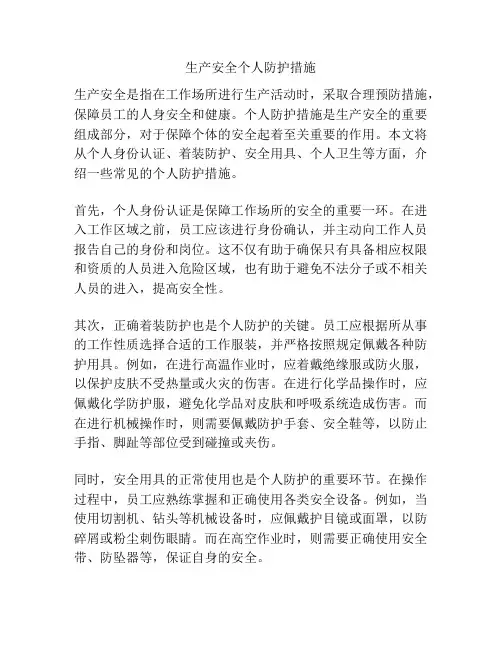 生产安全个人防护措施

生产安全是指在工作场所进行生产活动时，采取合理预防措施，保障员工的人身安全和健康。个人防护措施是生产安全的重要组成部分，对于保障个体的安全起着至关重要的作用。本文将从个人身份认证、着装防护、安全用具、个人卫生等方面，介绍一些常见的个人防护措施。

首先，个人身份认证是保障工作场所的安全的重要一环。在进入工作区域之前，员工应该进行身份确认，并主动向工作人员报告自己的身份和岗位。这不仅有助于确保只有具备相应权限和资质的人员进入危险区域，也有助于避免不法分子或不相关人员的进入，提高安全性。

其次，正确着装防护也是个人防护的关键。员工应根据所从事的工作性质选择合适的工作服装，并严格按照规定佩戴各种防护用具。例如，在进行高温作业时，应着戴绝缘服或防火服，以保护皮肤不受热量或火灾的伤害。在进行化学品操作时，应佩戴化学防护服，避免化学品对皮肤和呼吸系统造成伤害。而在进行机械操作时，则需要佩戴防护手套、安全鞋等，以防止手指、脚趾等部位受到碰撞或夹伤。

同时，安全用具的正常使用也是个人防护的重要环节。在操作过程中，员工应熟练掌握和正确使用各类安全设备。例如，当使用切割机、钻头等机械设备时，应佩戴护目镜或面罩，以防碎屑或粉尘刺伤眼睛。而在高空作业时，则需要正确使用安全带、防坠器等，保证自身的安全。